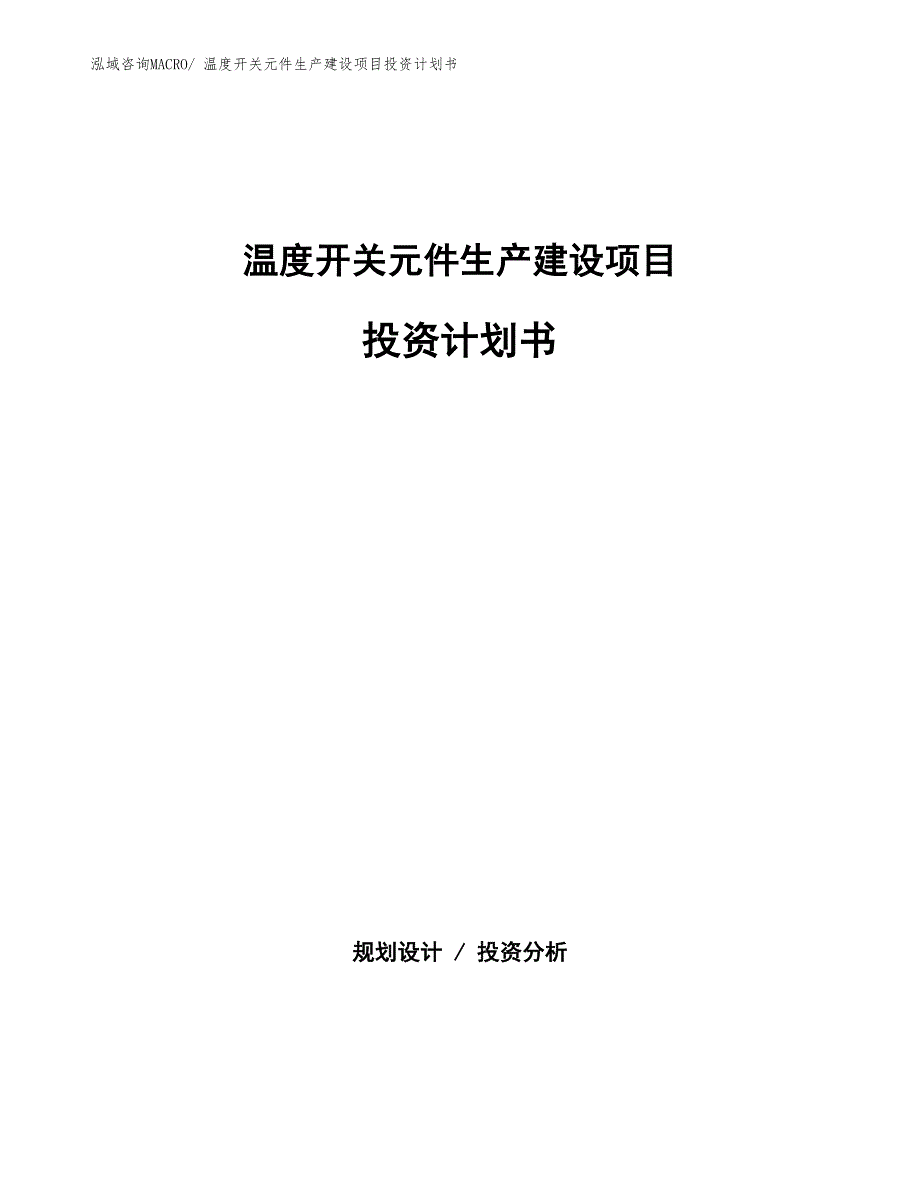 泓域咨询MACRO/ 温度开关元件生产建设项目投资计划书

温度开关元件生产建设项目

投资计划书

规划设计 / 投资分析